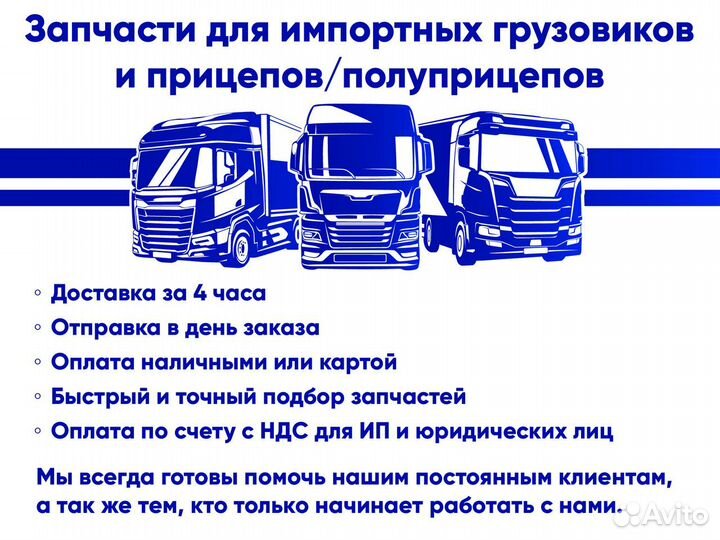 Запчасти для импортных грузовиков и прицепов/полуприцепов

◦ Доставка за 4 часа
◦ Отправка в день заказа
◦ Оплата наличными или картой
◦ Быстрый и точный подбор запчастей
◦ Оплата по счету с НДС для ИП и юридических лиц

Мы всегда готовы помочь нашим постоянным клиентам, а так же тем, кто только начинает работать с нами.

Avito